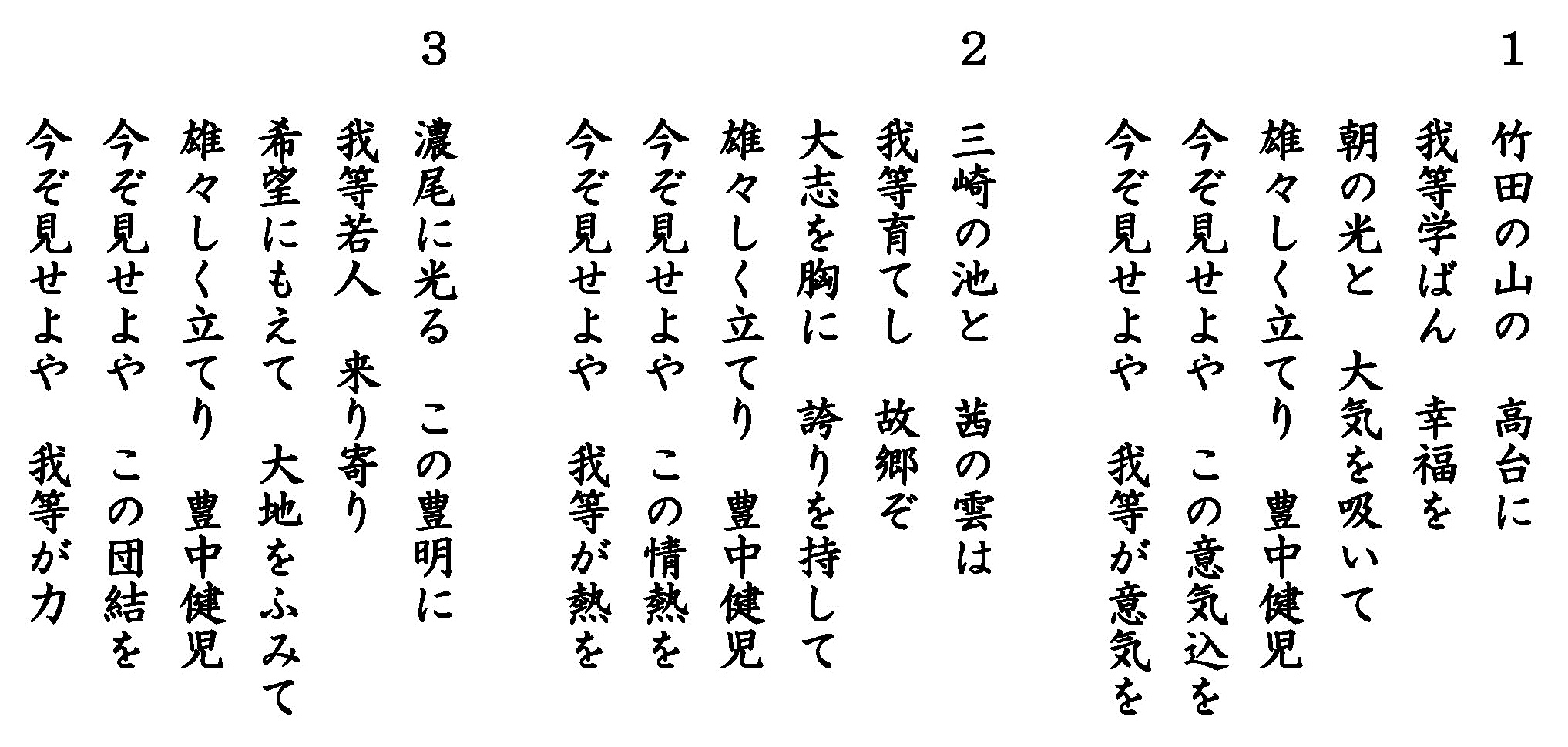 1

竹田の山の　高台に
我等学ばん　幸福を
朝の光と　大気を吸いて
雄々しく立てり　豊中健児
今ぞ見せよや　この意気込を
今ぞ見せよや　我等が意気を

2

三崎の池と　茜の雲は
我等育てし　故郷ぞ
大志を胸に　誇りを持して
雄々しく立てり　豊中健児
今ぞ見せよや　この情熱を
今ぞ見せよや　我等が熱を

3

濃尾に光る　この豊明に
我等若人　来り寄り
希望にもえて　大地をふみて
雄々しく立てり　豊中健児
今ぞ見せよや　この団結を
今ぞ見せよや　我等が力